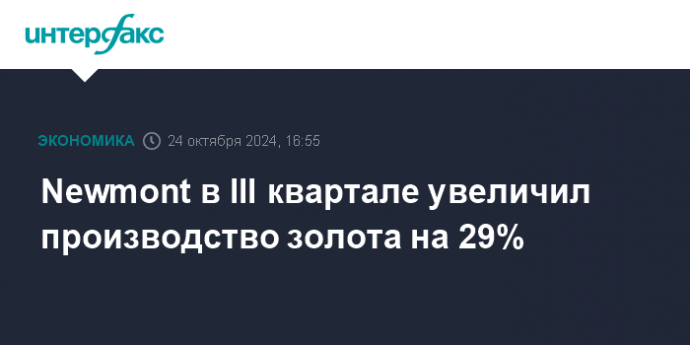 интерфакс

ЭКОНОМИКА 24 октября 2024, 16:55

Newmont в III квартале увеличил производство золота на 29%